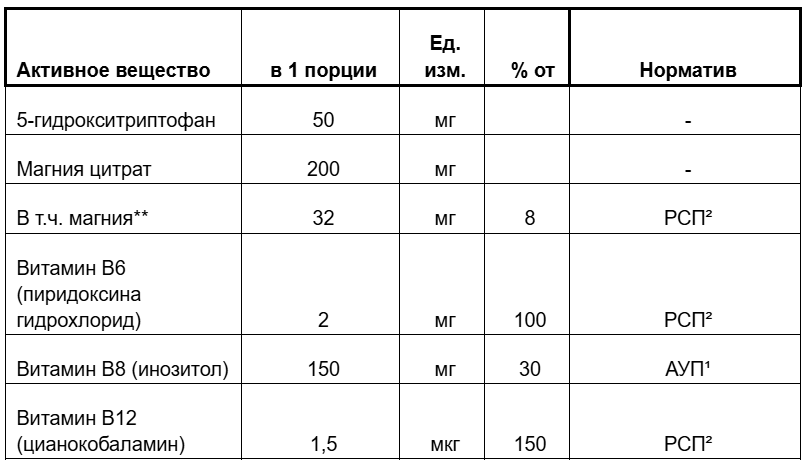 | Активное вещество | в 1 порции | Ед. изм. | % от | Норматив |
|---|---|---|---|---|
| 5-гидрокситриптофан | 50 | мг | | - |
| Магния цитрат | 200 | мг | | - |
| В т.ч. магния** | 32 | мг | 8 | РСП$^{2}$ |
| Витамин В6 (пиридоксина гидрохлорид) | 2 | мг | 100 | РСП$^{2}$ |
| Витамин В8 (инозитол) | 150 | мг | 30 | АУП$^{1}$ |
| Витамин В12 (цианокобаламин) | 1,5 | мкг | 150 | РСП$^{2}$ |